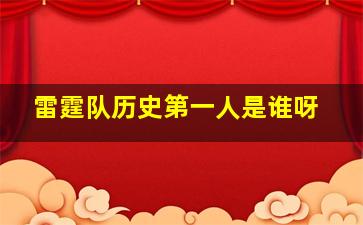 雷霆队历史第一人是谁呀